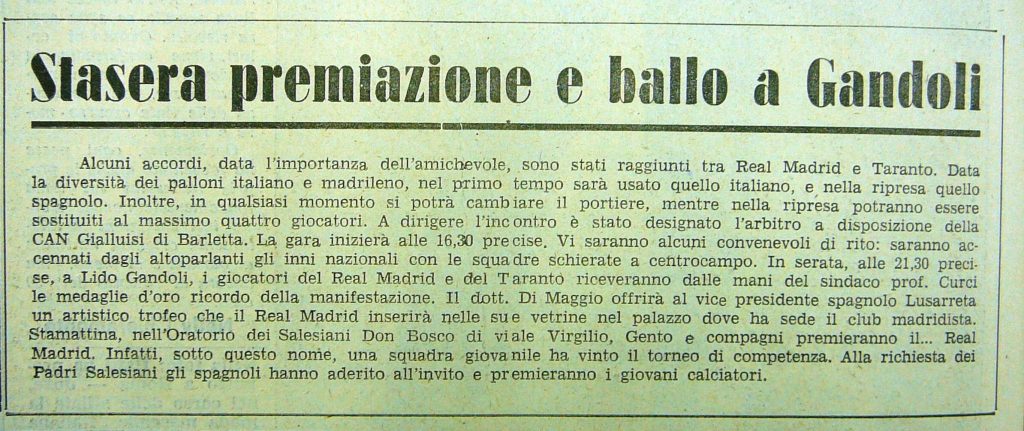 Stasera premiazione e ballo a Gandoli

Alcuni accordi, data l'importanza dell'amichevole, sono stati raggiunti tra Real Madrid e Taranto. Data la diversità dei palloni italiano e madrileno, nel primo tempo sarà usato quello italiano, e nella ripresa quello spagnolo. Inoltre, in qualsiasi momento si potrà cambiare il portiere, mentre nella ripresa potranno essere sostituiti al massimo quattro giocatori. A dirigere l'incontro è stato designato l'arbitro a disposizione della CAN Gialluisi di Barletta. La gara inizierà alle 16,30 precise. Vi saranno alcuni convenevoli di rito: saranno accennati dagli altoparlanti gli inni nazionali con le squadre schierate a centrocampo. In serata, alle 21,30 precise, a Lido Gandoli, i giocatori del Real Madrid e del Taranto riceveranno dalle mani del sindaco prof. Curci le medaglie d'oro ricordo della manifestazione. Il dott. Di Maggio offrirà al vice presidente spagnolo Lusarreta un artistico trofeo che il Real Madrid inserirà nelle sue vetrine nel palazzo dove ha sede il club madridista. Stamattina, nell'Oratorio dei Salesiani Don Bosco di viale Virgilio, Gento e compagni premieranno il... Real Madrid. Infatti, sotto questo nome, una squadra giovanile ha vinto il torneo di competenza. Alla richiesta dei Padri Salesiani gli spagnoli hanno aderito all'invito e premieranno i giovani calciatori.